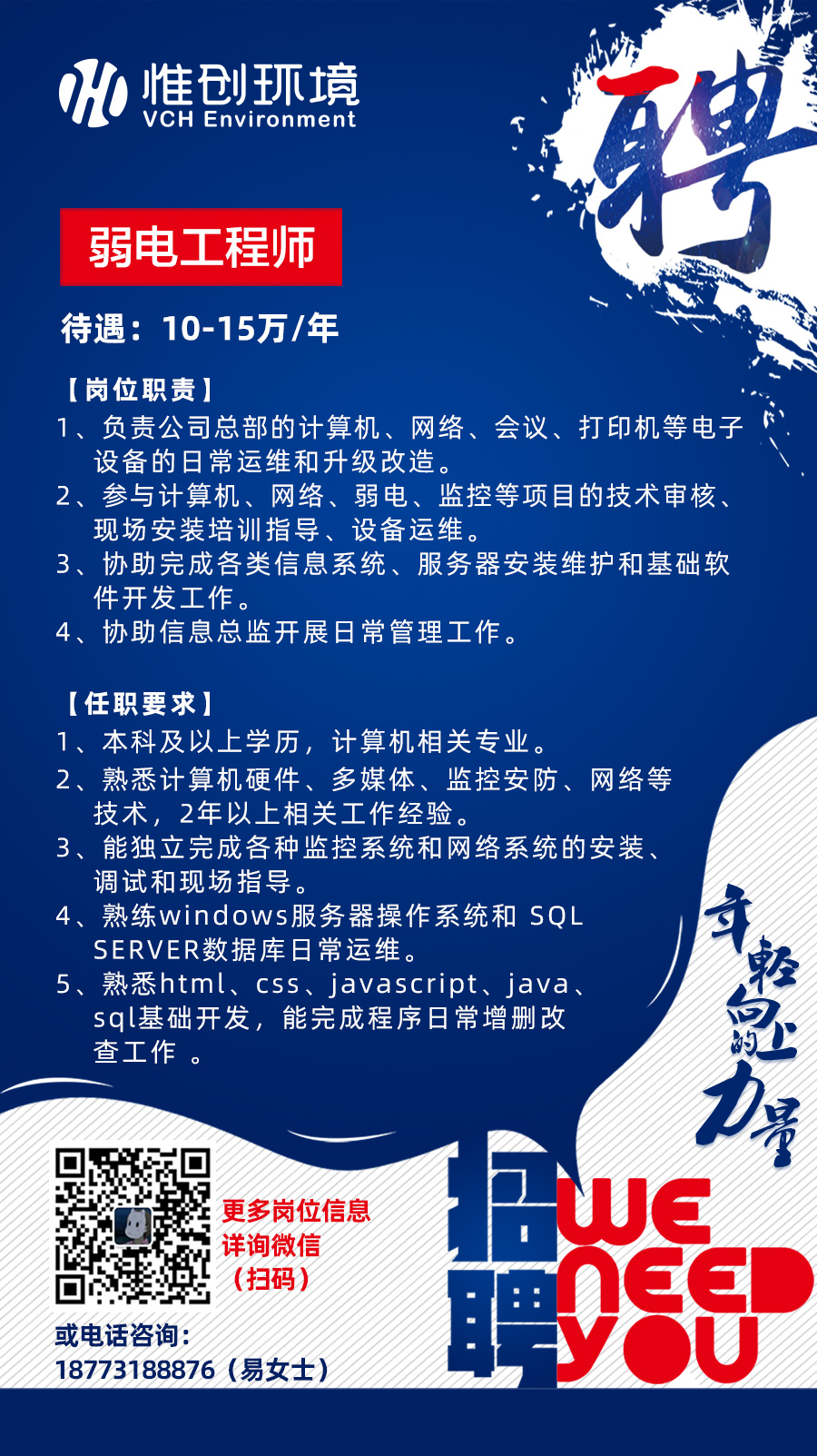 惟创环境
VCH Environment

聘

弱电工程师

待遇：10-15万/年

【岗位职责】
1、负责公司总部的计算机、网络、会议、打印机等电子设备的日常运维和升级改造。
2、参与计算机、网络、弱电、监控等项目的技术审核、现场安装培训指导、设备运维。
3、协助完成各类信息系统、服务器安装维护和基础软件开发工作。
4、协助信息总监开展日常管理工作。

【任职要求】
1、本科及以上学历，计算机相关专业。
2、熟悉计算机硬件、多媒体、监控安防、网络等技术，2年以上相关工作经验。
3、能独立完成各种监控系统和网络系统的安装、调试和现场指导。
4、熟练windows服务器操作系统和 SQL SERVER数据库日常运维。
5、熟悉html、css、javascript、java、sql基础开发，能完成程序日常增删改查工作 。

年轻向上的力量

更多岗位信息
详询微信
（扫码）

或电话咨询：
18773188876（易女士）

招聘
WE NEED YOU